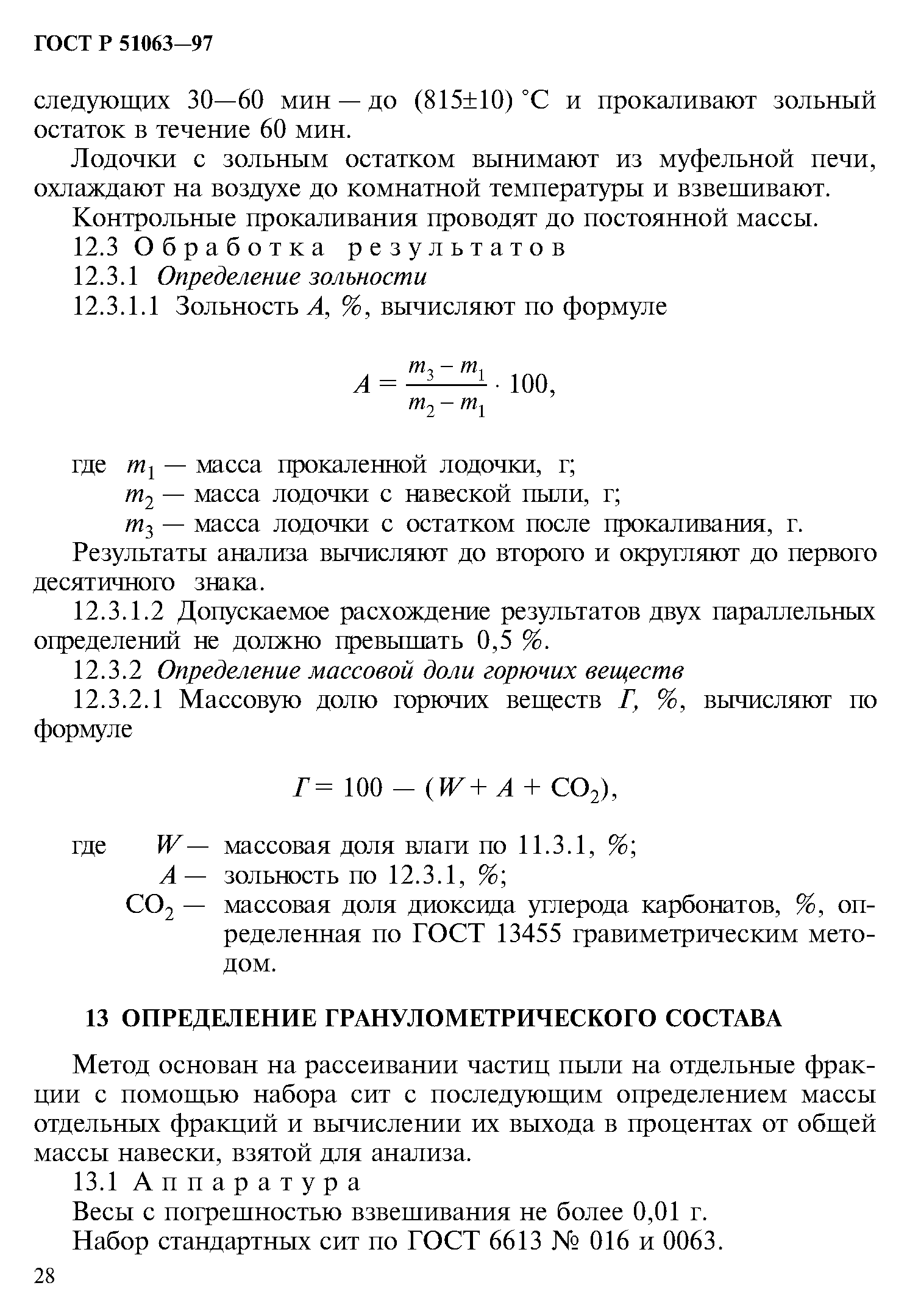 ГОСТ Р 51063—97

следующих 30—60 мин — до (815±10) °С и прокаливают зольный остаток в течение 60 мин.

Лодочки с зольным остатком вынимают из муфельной печи, охлаждают на воздухе до комнатной температуры и взвешивают.

Контрольные прокаливания проводят до постоянной массы.

12.3 Обработка результатов

12.3.1 Определение зольности

12.3.1.1 Зольность $A$, %, вычисляют по формуле

$A = \frac{m_3 - m_1}{m_2 - m_1} \cdot 100,$

где $m_1$ — масса прокаленной лодочки, г;
$m_2$ — масса лодочки с навеской пыли, г;
$m_3$ — масса лодочки с остатком после прокаливания, г.

Результаты анализа вычисляют до второго и округляют до первого десятичного знака.

12.3.1.2 Допускаемое расхождение результатов двух параллельных определений не должно превышать 0,5 %.

12.3.2 Определение массовой доли горючих веществ

12.3.2.1 Массовую долю горючих веществ $Г$, %, вычисляют по формуле

$Г = 100 — (W + A + CO_2),$

где $W$ — массовая доля влаги по 11.3.1, %;
$A$ — зольность по 12.3.1, %;
$CO_2$ — массовая доля диоксида углерода карбонатов, %, определенная по ГОСТ 13455 гравиметрическим методом.

13 ОПРЕДЕЛЕНИЕ ГРАНУЛОМЕТРИЧЕСКОГО СОСТАВА

Метод основан на рассеивании частиц пыли на отдельные фракции с помощью набора сит с последующим определением массы отдельных фракций и вычислении их выхода в процентах от общей массы навески, взятой для анализа.

13.1 Аппаратура

Весы с погрешностью взвешивания не более 0,01 г.

Набор стандартных сит по ГОСТ 6613 № 016 и 0063.

28